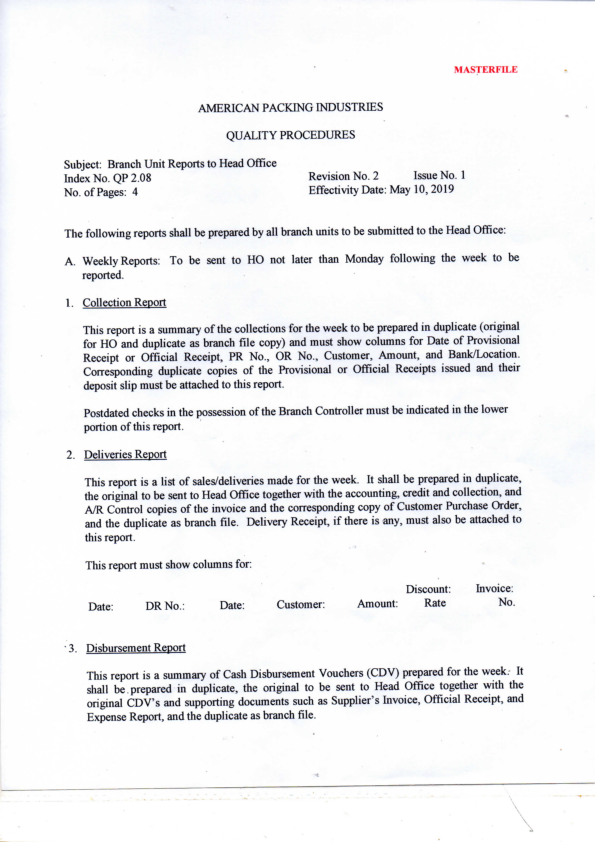 MASTERFILE

AMERICAN PACKING INDUSTRIES

QUALITY PROCEDURES

Subject: Branch Unit Reports to Head Office
Index No. QP 2.08
No. of Pages: 4

Revision No. 2 Issue No. 1
Effectivity Date: May 10, 2019

The following reports shall be prepared by all branch units to be submitted to the Head Office:

A. Weekly Reports: To be sent to HO not later than Monday following the week to be reported.

1. Collection Report

This report is a summary of the collections for the week to be prepared in duplicate (original for HO and duplicate as branch file copy) and must show columns for Date of Provisional Receipt or Official Receipt, PR No., OR No., Customer, Amount, and Bank/Location. Corresponding duplicate copies of the Provisional or Official Receipts issued and their deposit slip must be attached to this report.

Postdated checks in the possession of the Branch Controller must be indicated in the lower portion of this report.

2. Deliveries Report

This report is a list of sales/deliveries made for the week. It shall be prepared in duplicate, the original to be sent to Head Office together with the accounting, credit and collection, and A/R Control copies of the invoice and the corresponding copy of Customer Purchase Order, and the duplicate as branch file. Delivery Receipt, if there is any, must also be attached to this report.

This report must show columns for:

| Date: | DR No.: | Date: | Customer: | Amount: | Discount: Rate | Invoice: No. |
|---|---|---|---|---|---|---|

3. Disbursement Report

This report is a summary of Cash Disbursement Vouchers (CDV) prepared for the week. It shall be prepared in duplicate, the original to be sent to Head Office together with the original CDV's and supporting documents such as Supplier's Invoice, Official Receipt, and Expense Report, and the duplicate as branch file.